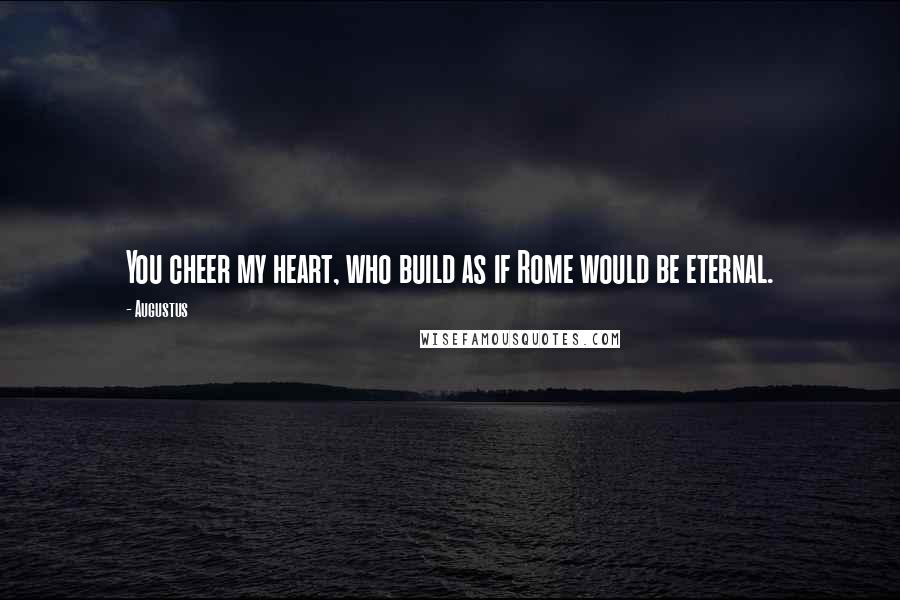 You cheer my heart, who build as if Rome would be eternal.

- Augustus

WISEFAMOUSQUOTES.COM